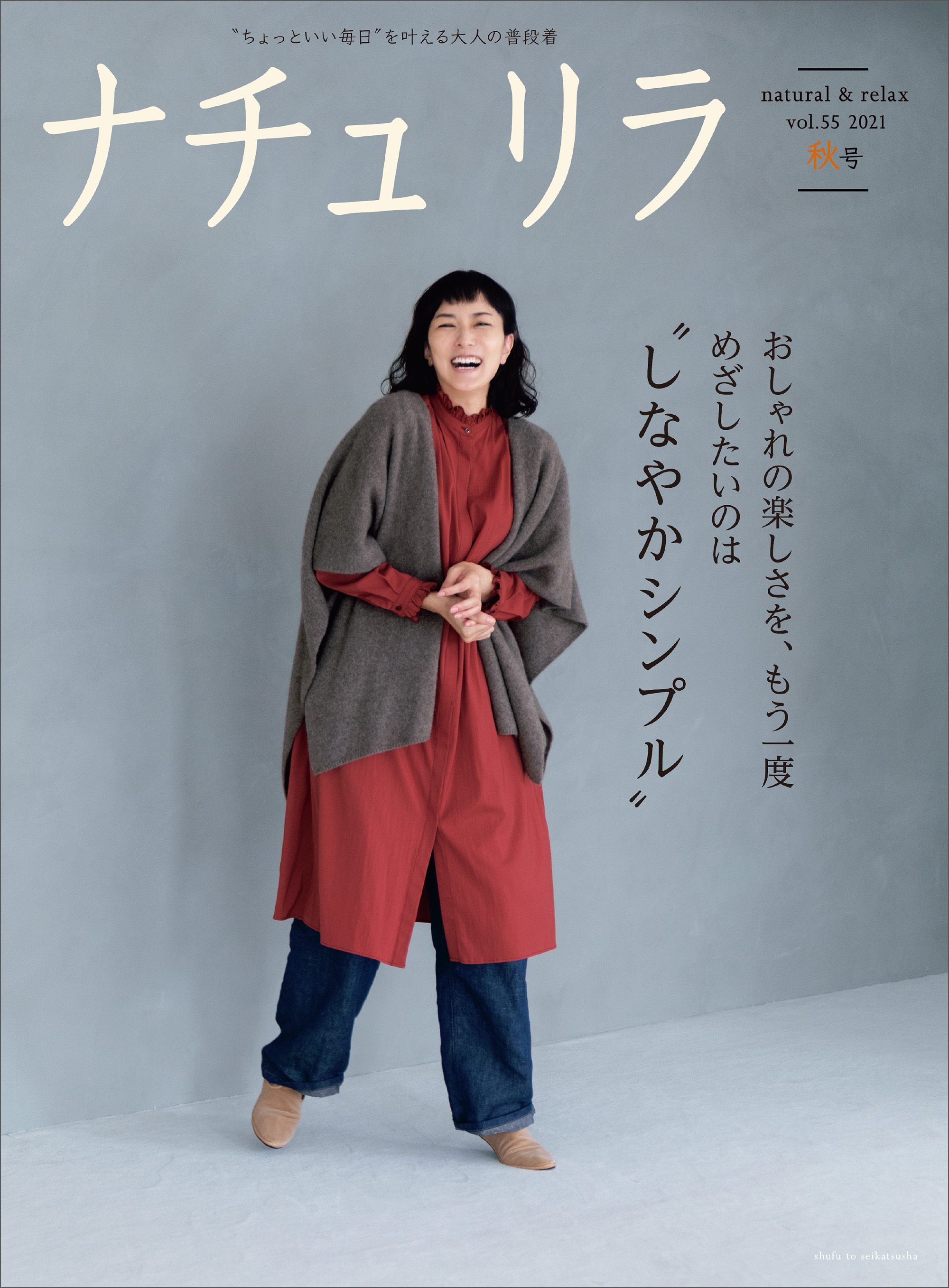 〝ちょっといい毎日〞を叶える大人の普段着

ナチュリラ

natural & relax
vol.55 2021
秋号

おしゃれの楽しさを、もう一度
めざしたいのは
〝しなやかシンプル〞

shufu to seikatsusha